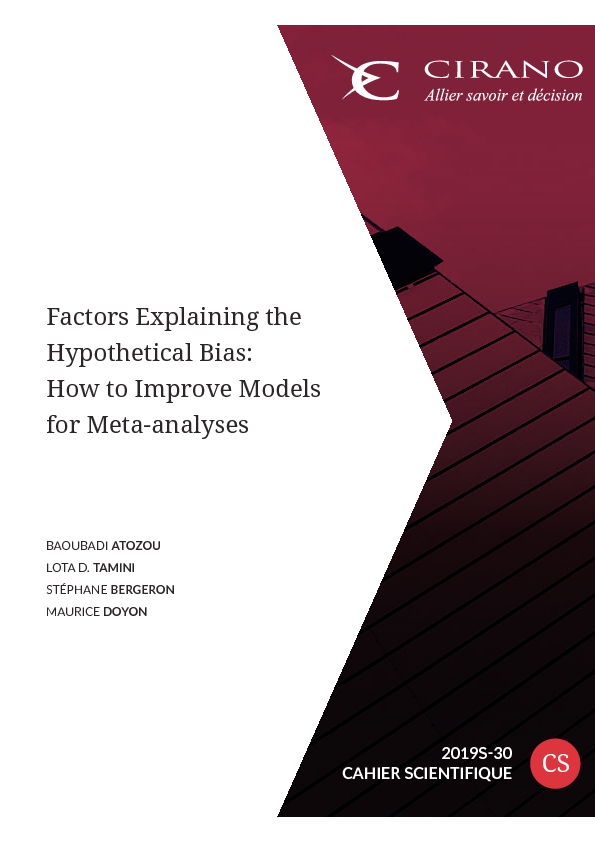 CIRANO
Allier savoir et décision

Factors Explaining the Hypothetical Bias: How to Improve Models for Meta-analyses

BAOUBADI ATOZOU
LOTA D. TAMINI
STÉPHANE BERGERON
MAURICE DOYON

2019S-30
CAHIER SCIENTIFIQUE

CS